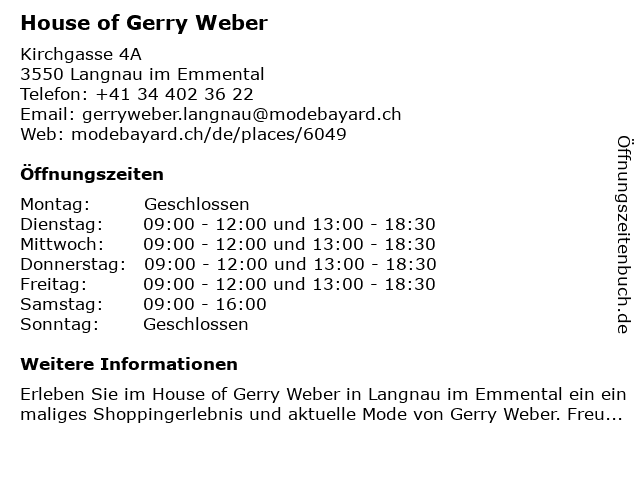 House of Gerry Weber

Kirchgasse 4A
3550 Langnau im Emmental
Telefon: +41 34 402 36 22
Email: gerryweber.langnau@modebayard.ch
Web: modebayard.ch/de/places/6049

Öffnungszeiten

| | |
|---|---|
| Montag: | Geschlossen |
| Dienstag: | 09:00 - 12:00 und 13:00 - 18:30 |
| Mittwoch: | 09:00 - 12:00 und 13:00 - 18:30 |
| Donnerstag: | 09:00 - 12:00 und 13:00 - 18:30 |
| Freitag: | 09:00 - 12:00 und 13:00 - 18:30 |
| Samstag: | 09:00 - 16:00 |
| Sonntag: | Geschlossen |

Weitere Informationen

Erleben Sie im House of Gerry Weber in Langnau im Emmental ein ein maliges Shoppingerlebnis und aktuelle Mode von Gerry Weber. Freu...

Öffnungszeitenbuch.de